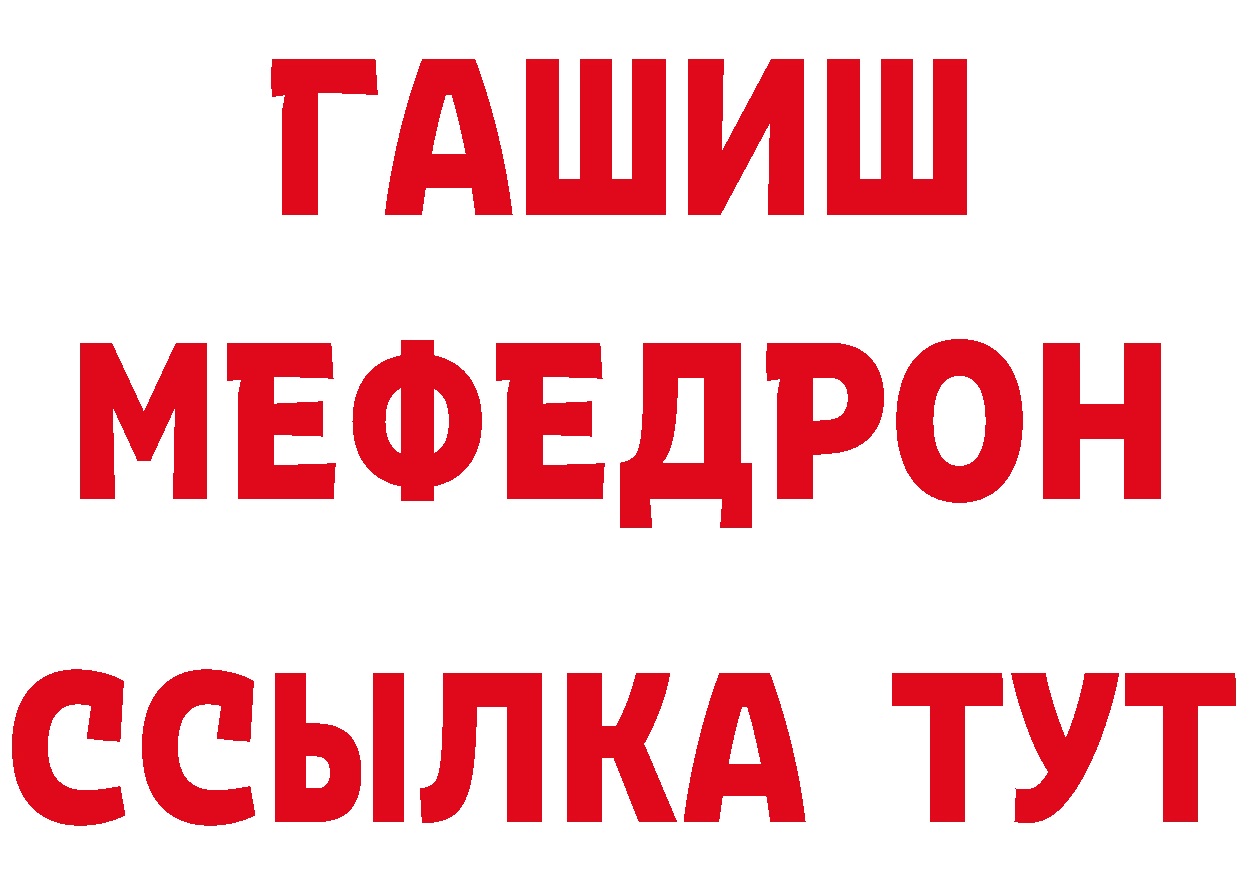 ГАШИШ
МЕФЕДРОН
ССЫЛКА ТУТ